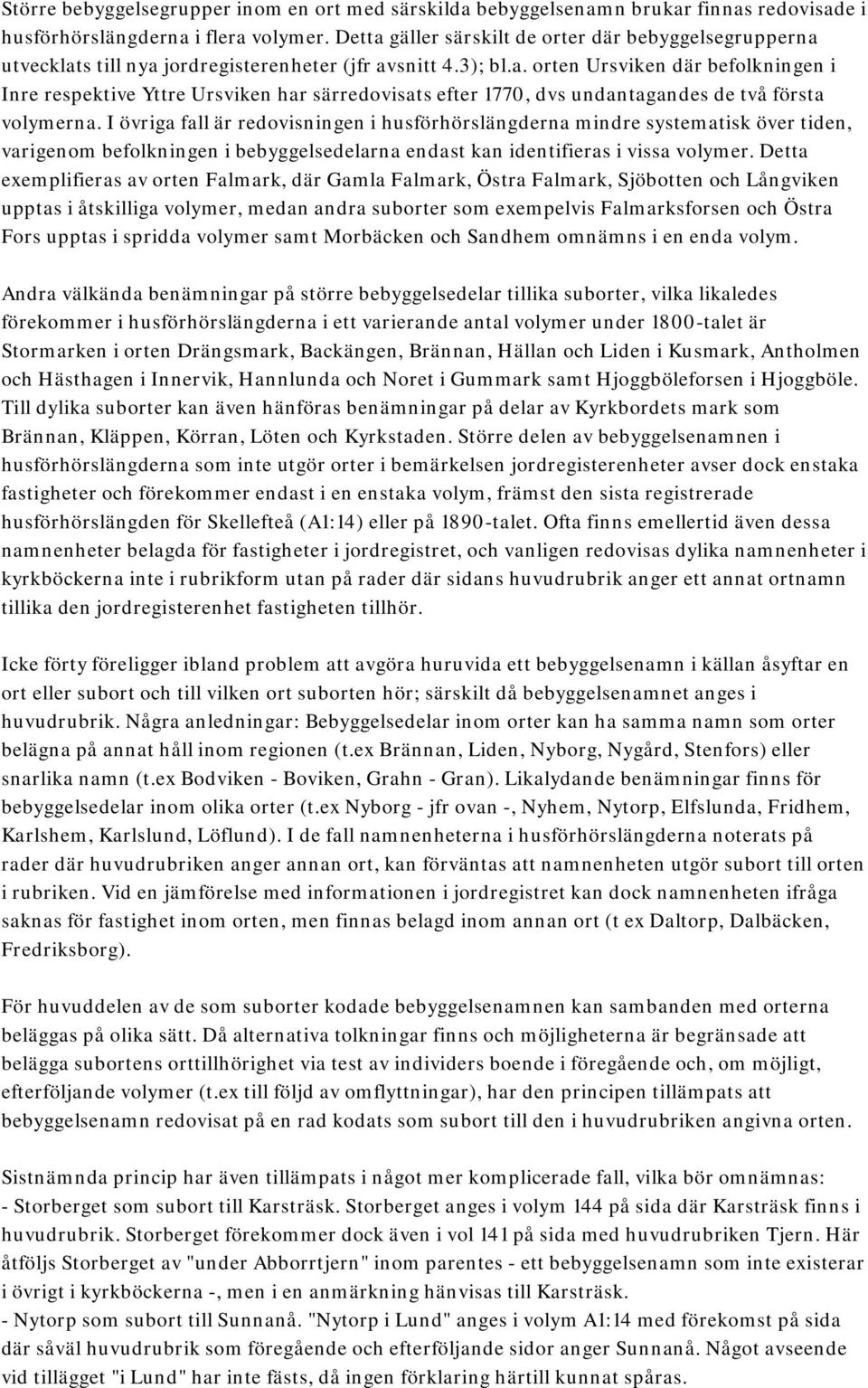 Större bebyggelsegrupper inom en ort med särskilda bebyggelsenamn brukar finnas redovisade i husförhörslängderna i flera volymer. Detta gäller särskilt de orter där bebyggelsegrupperna utvecklats till nya jordregisterenheter (jfr avsnitt 4.3); bl.a. orten Ursviken där befolkningen i Inre respektive Yttre Ursviken har särredovisats efter 1770, dvs undantagandes de två första volymerna. I övriga fall är redovisningen i husförhörslängderna mindre systematisk över tiden, varigenom befolkningen i bebyggelsedelarna endast kan identifieras i vissa volymer. Detta exemplifieras av orten Falmark, där Gamla Falmark, Östra Falmark, Sjöbotten och Långviken upptas i åtskilliga volymer, medan andra suborter som exempelvis Falmarksforsen och Östra Fors upptas i spridda volymer samt Morbäcken och Sandhem omnämns i en enda volym.

Andra välkända benämningar på större bebyggelsedelar tillika suborter, vilka likaledes förekommer i husförhörslängderna i ett varierande antal volymer under 1800-talet är Stormarken i orten Drängsmark, Backängen, Brännan, Hällan och Liden i Kusmark, Antholmen och Hästhagen i Innervik, Hannlunda och Noret i Gummark samt Hjoggböleforsen i Hjoggböle. Till dylika suborter kan även hänföras benämningar på delar av Kyrkbordets mark som Brännan, Kläppen, Körran, Löten och Kyrkstaden. Större delen av bebyggelsenamnen i husförhörslängderna som inte utgör orter i bemärkelsen jordregisterenheter avser dock enstaka fastigheter och förekommer endast i en enstaka volym, främst den sista registrerade husförhörslängden för Skellefteå (A1:14) eller på 1890-talet. Ofta finns emellertid även dessa namnenheter belagda för fastigheter i jordregistret, och vanligen redovisas dylika namnenheter i kyrkböckerna inte i rubrikform utan på rader där sidans huvudrubrik anger ett annat ortnamn tillika den jordregisterenhet fastigheten tillhör.

Icke förty föreligger ibland problem att avgöra huruvida ett bebyggelsenamn i källan åsyftar en ort eller subort och till vilken ort suborten hör; särskilt då bebyggelsenamnet anges i huvudrubrik. Några anledningar: Bebyggelsedelar inom orter kan ha samma namn som orter belägna på annat håll inom regionen (t.ex Brännan, Liden, Nyborg, Nygård, Stenfors) eller snarlika namn (t.ex Bodviken - Boviken, Grahn - Gran). Likalydande benämningar finns för bebyggelsedelar inom olika orter (t.ex Nyborg - jfr ovan -, Nyhem, Nytorp, Elfslunda, Fridhem, Karlshem, Karlslund, Löflund). I de fall namnenheterna i husförhörslängderna noterats på rader där huvudrubriken anger annan ort, kan förväntas att namnenheten utgör subort till orten i rubriken. Vid en jämförelse med informationen i jordregistret kan dock namnenheten ifråga saknas för fastighet inom orten, men finnas belagd inom annan ort (t ex Daltorp, Dalbäcken, Fredriksborg).

För huvuddelen av de som suborter kodade bebyggelsenamnen kan sambanden med orterna beläggas på olika sätt. Då alternativa tolkningar finns och möjligheterna är begränsade att belägga subortens orttillhörighet via test av individers boende i föregående och, om möjligt, efterföljande volymer (t.ex till följd av omflyttningar), har den principen tillämpats att bebyggelsenamn redovisat på en rad kodats som subort till den i huvudrubriken angivna orten.

Sistnämnda princip har även tillämpats i något mer komplicerade fall, vilka bör omnämnas:
- Storberget som subort till Karsträsk. Storberget anges i volym 144 på sida där Karsträsk finns i huvudrubrik. Storberget förekommer dock även i vol 141 på sida med huvudrubriken Tjern. Här åtföljs Storberget av "under Abborrtjern" inom parentes - ett bebyggelsenamn som inte existerar i övrigt i kyrkböckerna -, men i en anmärkning hänvisas till Karsträsk.
- Nytorp som subort till Sunnanå. "Nytorp i Lund" anges i volym A1:14 med förekomst på sida där såväl huvudrubrik som föregående och efterföljande sidor anger Sunnanå. Något avseende vid tillägget "i Lund" har inte fästs, då ingen förklaring härtill kunnat spåras.